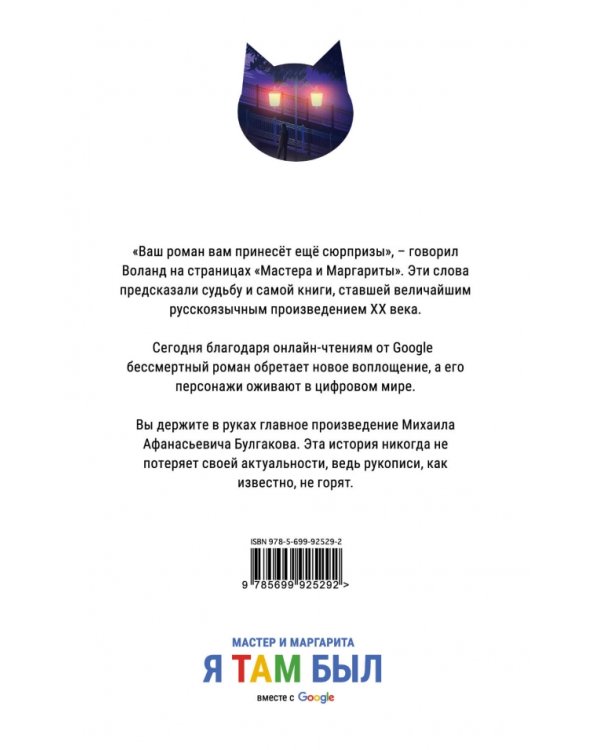 «Ваш роман вам принесёт ещё сюрпризы», – говорил Воланд на страницах «Мастера и Маргариты». Эти слова предсказали судьбу и самой книги, ставшей величайшим русскоязычным произведением XX века.

Сегодня благодаря онлайн-чтениям от Google бессмертный роман обретает новое воплощение, а его персонажи оживают в цифровом мире.

Вы держите в руках главное произведение Михаила Афанасьевича Булгакова. Эта история никогда не потеряет своей актуальности, ведь рукописи, как известно, не горят.

ISBN 978-5-699-92529-2

9 785699 925292 >

МАСТЕР И МАРГАРИТА
Я ТАМ БЫЛ
вместе с Google